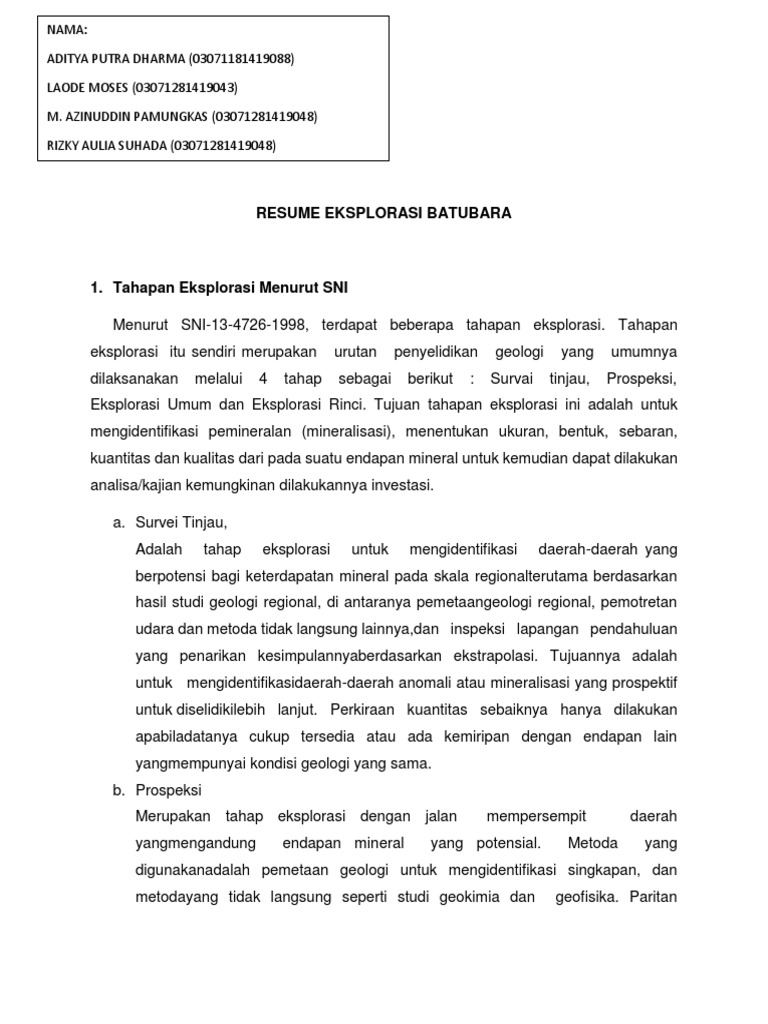 NAMA:

ADITYA PUTRA DHARMA (03071181419088)

LAODE MOSES (03071281419043)

M. AZINUDDIN PAMUNGKAS (03071281419048)

RIZKY AULIA SUHADA (03071281419048)

RESUME EKSPLORASI BATUBARA

1. Tahapan Eksplorasi Menurut SNI

Menurut SNI-13-4726-1998, terdapat beberapa tahapan eksplorasi. Tahapan eksplorasi itu sendiri merupakan urutan penyelidikan geologi yang umumnya dilaksanakan melalui 4 tahap sebagai berikut : Survai tinjau, Prospeksi, Eksplorasi Umum dan Eksplorasi Rinci. Tujuan tahapan eksplorasi ini adalah untuk mengidentifikasi pemineralan (mineralisasi), menentukan ukuran, bentuk, sebaran, kuantitas dan kualitas dari pada suatu endapan mineral untuk kemudian dapat dilakukan analisa/kajian kemungkinan dilakukannya investasi.

a. Survei Tinjau,
Adalah tahap eksplorasi untuk mengidentifikasi daerah-daerah yang berpotensi bagi keterdapatan mineral pada skala regionalterutama berdasarkan hasil studi geologi regional, di antaranya pemetaangeologi regional, pemotretan udara dan metoda tidak langsung lainnya,dan inspeksi lapangan pendahuluan yang penarikan kesimpulannyaberdasarkan ekstrapolasi. Tujuannya adalah untuk mengidentifikasidaerah-daerah anomali atau mineralisasi yang prospektif untuk diselidikilebih lanjut. Perkiraan kuantitas sebaiknya hanya dilakukan apabiladatanya cukup tersedia atau ada kemiripan dengan endapan lain yangmempunyai kondisi geologi yang sama.

b. Prospeksi
Merupakan tahap eksplorasi dengan jalan mempersempit daerah yangmengandung endapan mineral yang potensial. Metoda yang digunakanadalah pemetaan geologi untuk mengidentifikasi singkapan, dan metodayang tidak langsung seperti studi geokimia dan geofisika. Paritan